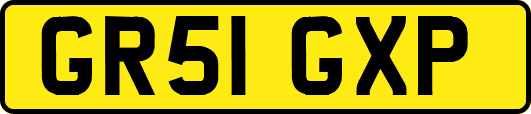 GR51 GXP